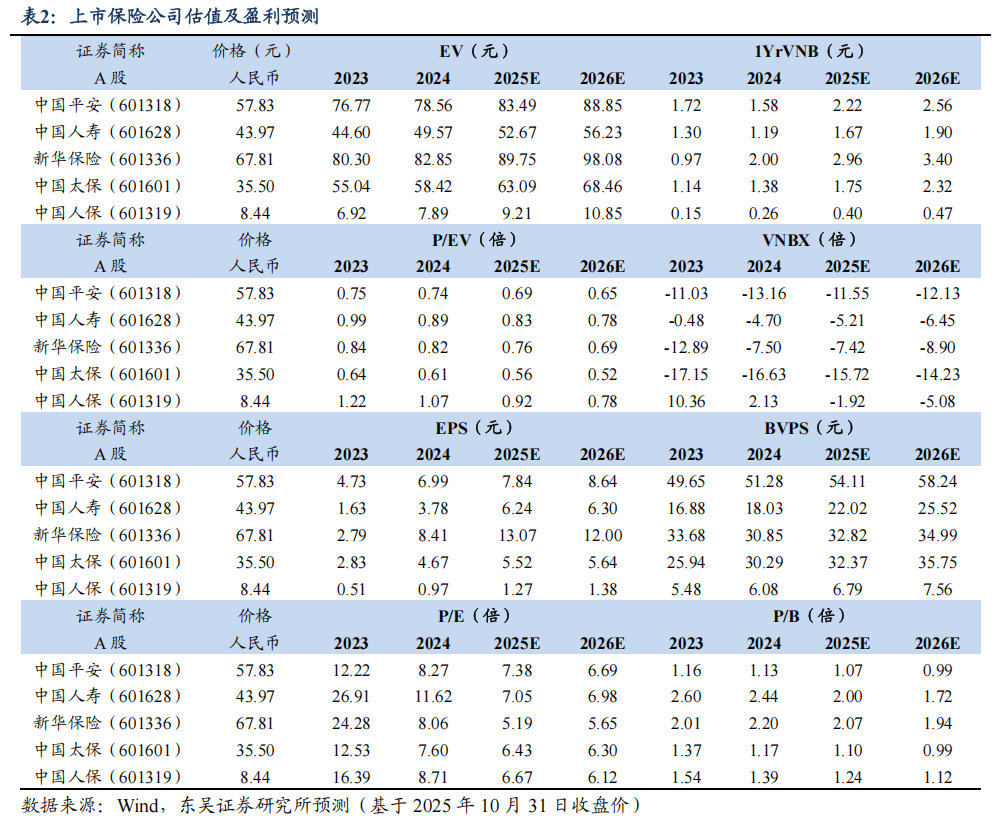 表2：上市保险公司估值及盈利预测

| 证券简称 | 价格（元） | EV（元） | | | | 1YrVNB（元） | | | |
|---|---|---|---|---|---|---|---|---|---|
| A 股 | 人民币 | 2023 | 2024 | 2025E | 2026E | 2023 | 2024 | 2025E | 2026E |
| 中国平安（601318） | 57.83 | 76.77 | 78.56 | 83.49 | 88.85 | 1.72 | 1.58 | 2.22 | 2.56 |
| 中国人寿（601628） | 43.97 | 44.60 | 49.57 | 52.67 | 56.23 | 1.30 | 1.19 | 1.67 | 1.90 |
| 新华保险（601336） | 67.81 | 80.30 | 82.85 | 89.75 | 98.08 | 0.97 | 2.00 | 2.96 | 3.40 |
| 中国太保（601601） | 35.50 | 55.04 | 58.42 | 63.09 | 68.46 | 1.14 | 1.38 | 1.75 | 2.32 |
| 中国人保（601319） | 8.44 | 6.92 | 7.89 | 9.21 | 10.85 | 0.15 | 0.26 | 0.40 | 0.47 |
| 证券简称 | 价格 | P/EV（倍） | | | | VNBX（倍） | | | |
| A 股 | 人民币 | 2023 | 2024 | 2025E | 2026E | 2023 | 2024 | 2025E | 2026E |
| 中国平安（601318） | 57.83 | 0.75 | 0.74 | 0.69 | 0.65 | -11.03 | -13.16 | -11.55 | -12.13 |
| 中国人寿（601628） | 43.97 | 0.99 | 0.89 | 0.83 | 0.78 | -0.48 | -4.70 | -5.21 | -6.45 |
| 新华保险（601336） | 67.81 | 0.84 | 0.82 | 0.76 | 0.69 | -12.89 | -7.50 | -7.42 | -8.90 |
| 中国太保（601601） | 35.50 | 0.64 | 0.61 | 0.56 | 0.52 | -17.15 | -16.63 | -15.72 | -14.23 |
| 中国人保（601319） | 8.44 | 1.22 | 1.07 | 0.92 | 0.78 | 10.36 | 2.13 | -1.92 | -5.08 |
| 证券简称 | 价格 | EPS（元） | | | | BVPS（元） | | | |
| A 股 | 人民币 | 2023 | 2024 | 2025E | 2026E | 2023 | 2024 | 2025E | 2026E |
| 中国平安（601318） | 57.83 | 4.73 | 6.99 | 7.84 | 8.64 | 49.65 | 51.28 | 54.11 | 58.24 |
| 中国人寿（601628） | 43.97 | 1.63 | 3.78 | 6.24 | 6.30 | 16.88 | 18.03 | 22.02 | 25.52 |
| 新华保险（601336） | 67.81 | 2.79 | 8.41 | 13.07 | 12.00 | 33.68 | 30.85 | 32.82 | 34.99 |
| 中国太保（601601） | 35.50 | 2.83 | 4.67 | 5.52 | 5.64 | 25.94 | 30.29 | 32.37 | 35.75 |
| 中国人保（601319） | 8.44 | 0.51 | 0.97 | 1.27 | 1.38 | 5.48 | 6.08 | 6.79 | 7.56 |
| 证券简称 | 价格 | P/E（倍） | | | | P/B（倍） | | | |
| A 股 | 人民币 | 2023 | 2024 | 2025E | 2026E | 2023 | 2024 | 2025E | 2026E |
| 中国平安（601318） | 57.83 | 12.22 | 8.27 | 7.38 | 6.69 | 1.16 | 1.13 | 1.07 | 0.99 |
| 中国人寿（601628） | 43.97 | 26.91 | 11.62 | 7.05 | 6.98 | 2.60 | 2.44 | 2.00 | 1.72 |
| 新华保险（601336） | 67.81 | 24.28 | 8.06 | 5.19 | 5.65 | 2.01 | 2.20 | 2.07 | 1.94 |
| 中国太保（601601） | 35.50 | 12.53 | 7.60 | 6.43 | 6.30 | 1.37 | 1.17 | 1.10 | 0.99 |
| 中国人保（601319） | 8.44 | 16.39 | 8.71 | 6.67 | 6.12 | 1.54 | 1.39 | 1.24 | 1.12 |

数据来源：Wind，东吴证券研究所预测（基于 2025 年 10 月 31 日收盘价）